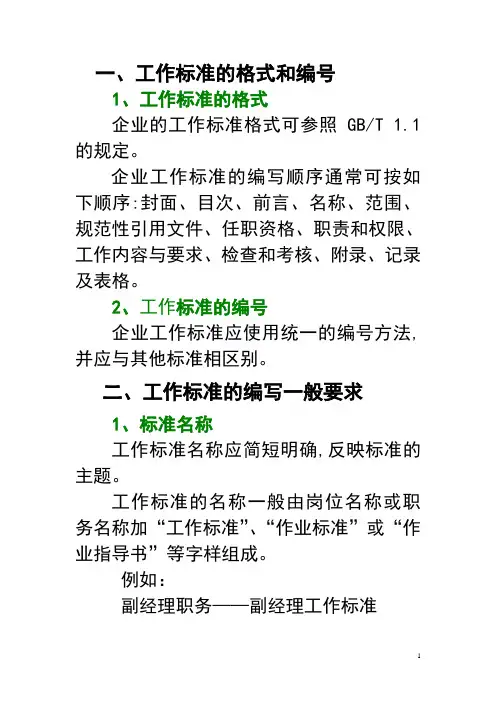 一、工作标准的格式和编号

1、工作标准的格式

企业的工作标准格式可参照 GB/T 1.1 的规定。

企业工作标准的编写顺序通常可按如下顺序:封面、目次、前言、名称、范围、规范性引用文件、任职资格、职责和权限、工作内容与要求、检查和考核、附录、记录及表格。

2、工作标准的编号

企业工作标准应使用统一的编号方法,并应与其他标准相区别。

二、工作标准的编写一般要求

1、标准名称

工作标准名称应简短明确,反映标准的主题。

工作标准的名称一般由岗位名称或职务名称加“工作标准”、“作业标准”或“作业指导书”等字样组成。

例如:

副经理职务——副经理工作标准

1